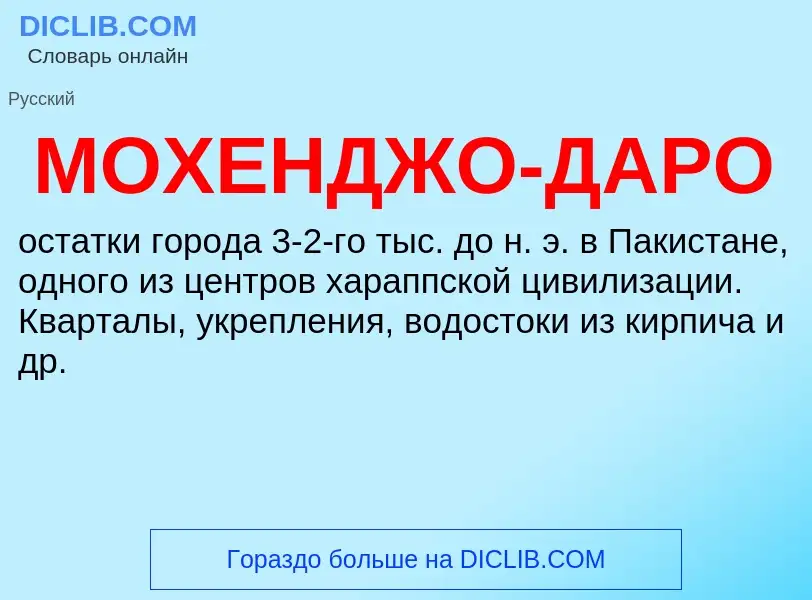 DICLIB.COM
Словарь онлайн

Русский

МОХЕНДЖО-ДАРО

остатки города 3-2-го тыс. до н. э. в Пакистане, одного из центров хараппской цивилизации. Кварталы, укрепления, водостоки из кирпича и др.

Гораздо больше на DICLIB.COM